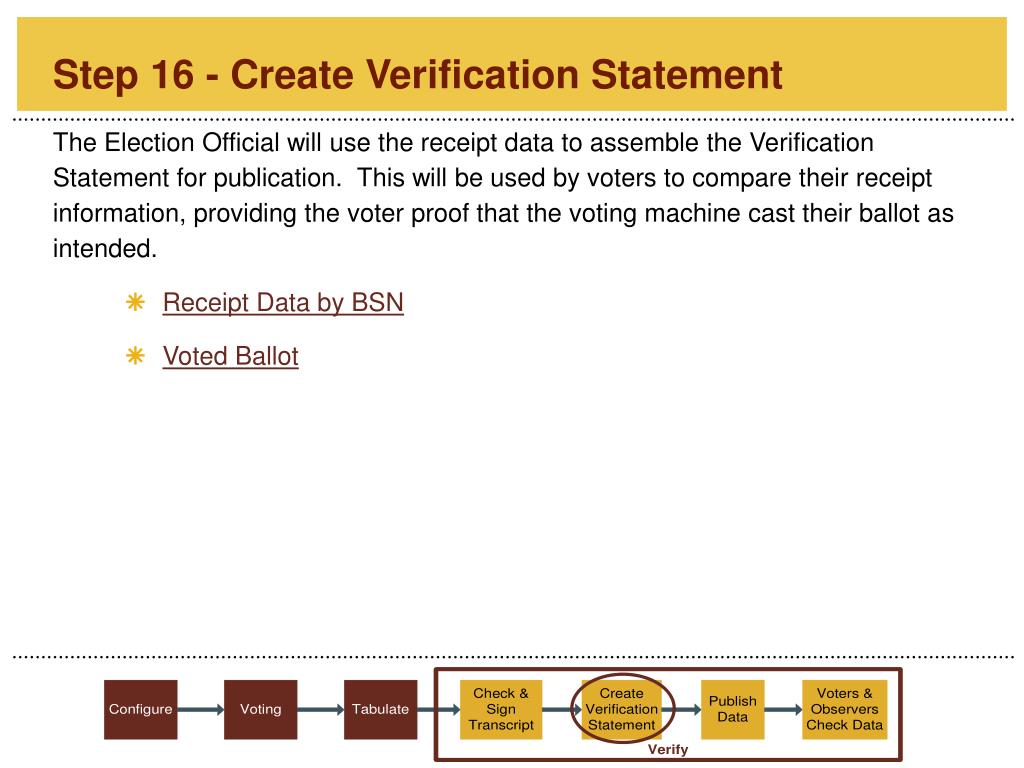 Step 16 - Create Verification Statement

The Election Official will use the receipt data to assemble the Verification Statement for publication. This will be used by voters to compare their receipt information, providing the voter proof that the voting machine cast their ballot as intended.

Receipt Data by BSN

Voted Ballot

Configure

Voting

Tabulate

Check & Sign Transcript

Create Verification Statement

Publish Data

Voters & Observers Check Data

Verify